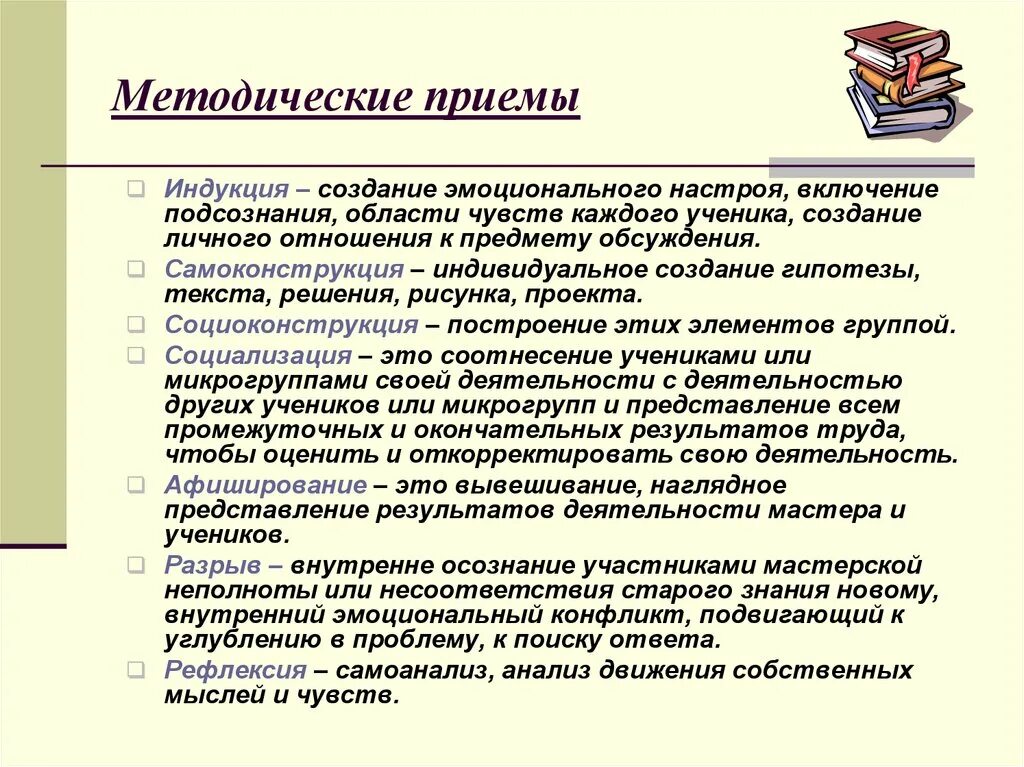 Методические приемы

Индукция – создание эмоционального настроя, включение подсознания, области чувств каждого ученика, создание личного отношения к предмету обсуждения.

Самоконструкция – индивидуальное создание гипотезы, текста, решения, рисунка, проекта.

Социоконструкция – построение этих элементов группой.

Социализация – это соотнесение учениками или микрогруппами своей деятельности с деятельностью других учеников или микрогрупп и представление всем промежуточных и окончательных результатов труда, чтобы оценить и откорректировать свою деятельность.

Афиширование – это вывешивание, наглядное представление результатов деятельности мастера и учеников.

Разрыв – внутренне осознание участниками мастерской неполноты или несоответствия старого знания новому, внутренний эмоциональный конфликт, подвигающий к углублению в проблему, к поиску ответа.

Рефлексия – самоанализ, анализ движения собственных мыслей и чувств.